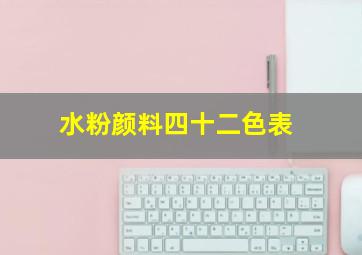 水粉颜料四十二色表